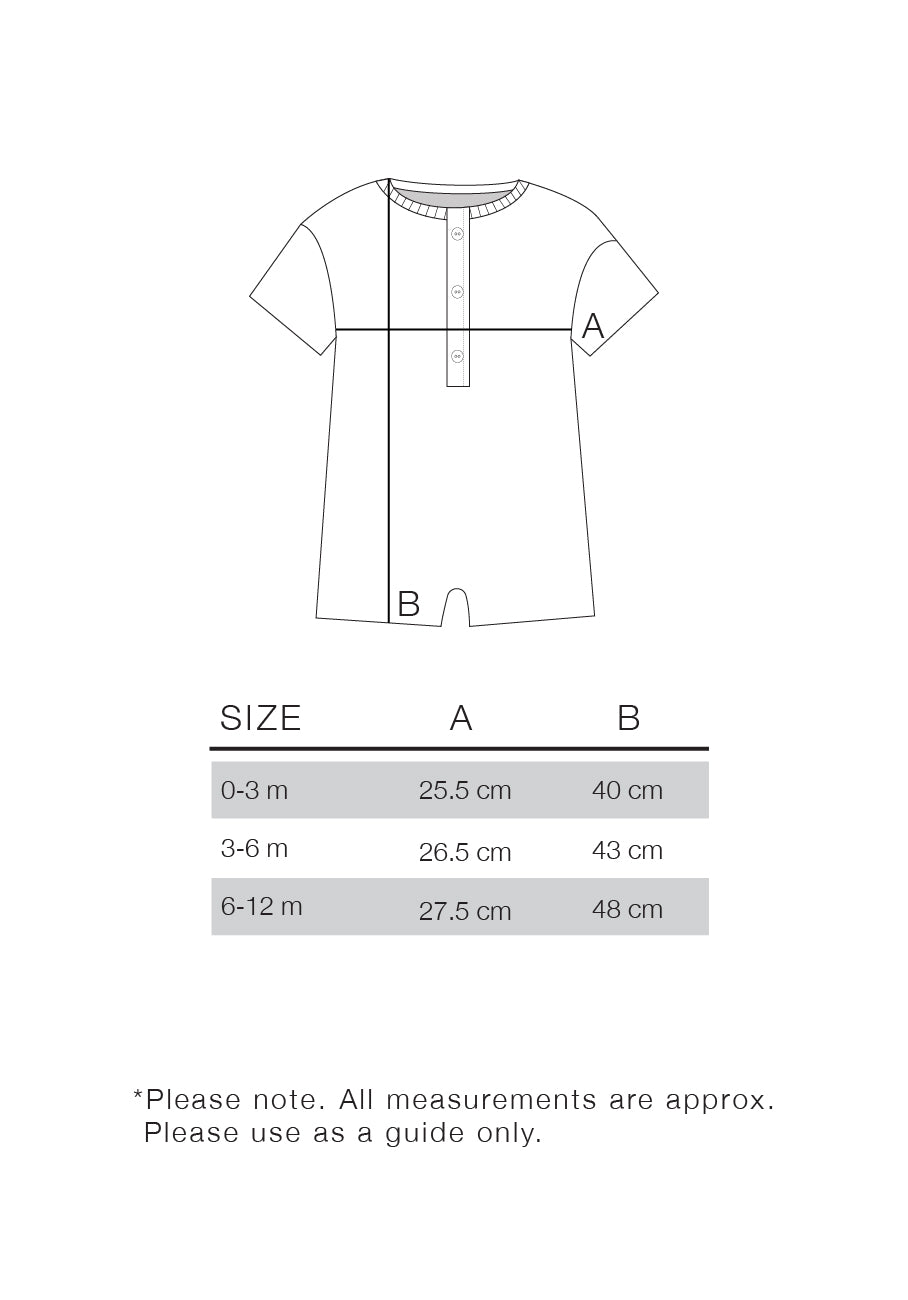 A

B

| SIZE | A | B |
|---|---|---|
| 0-3 m | 25.5 cm | 40 cm |
| 3-6 m | 26.5 cm | 43 cm |
| 6-12 m | 27.5 cm | 48 cm |

*Please note. All measurements are approx. Please use as a guide only.